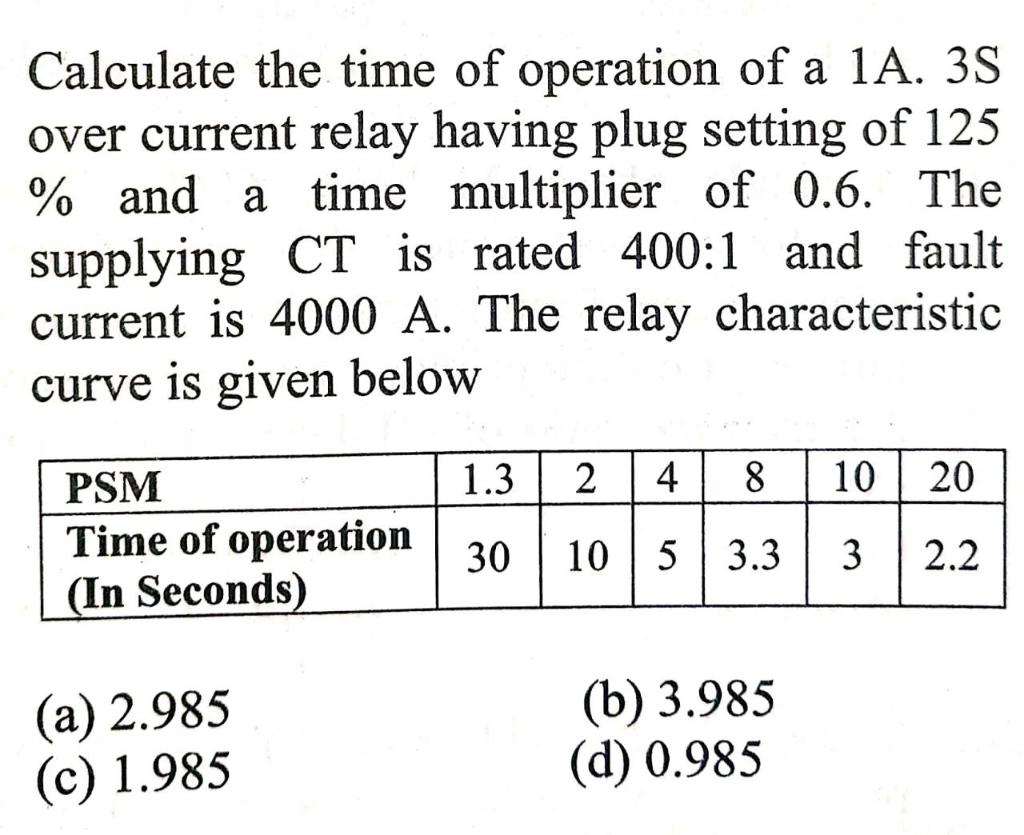 Calculate the time of operation of a 1A. 3S over current relay having plug setting of 125 % and a time multiplier of 0.6. The supplying CT is rated 400:1 and fault current is 4000 A. The relay characteristic curve is given below

| PSM | 1.3 | 2 | 4 | 8 | 10 | 20 |
|---|---|---|---|---|---|---|
| Time of operation (In Seconds) | 30 | 10 | 5 | 3.3 | 3 | 2.2 |

(a) 2.985
(b) 3.985
(c) 1.985
(d) 0.985